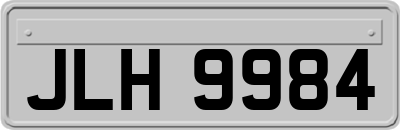 JLH 9984